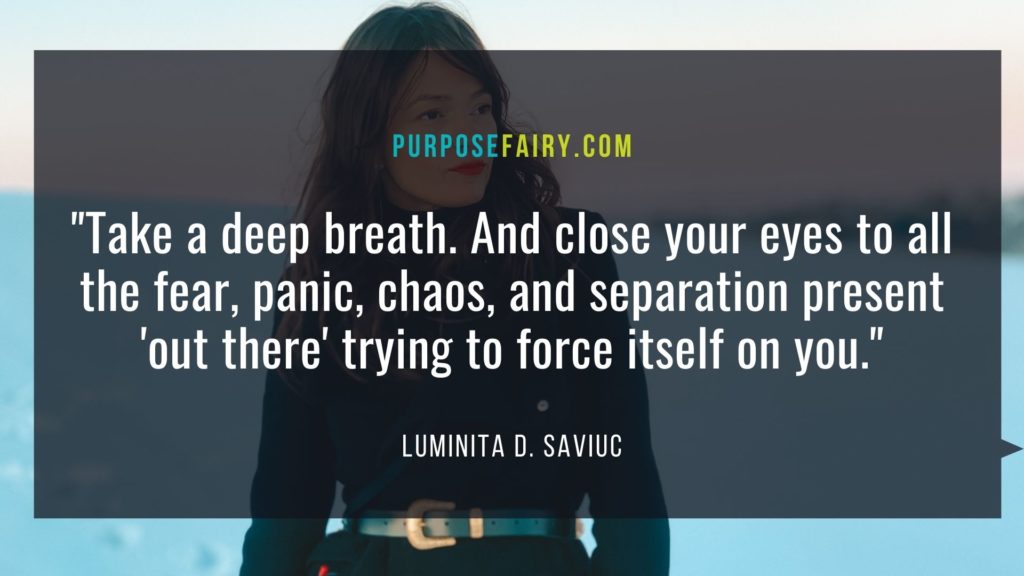 PURPOSEFAIRY.COM

"Take a deep breath. And close your eyes to all the fear, panic, chaos, and separation present 'out there' trying to force itself on you."

LUMINITA D. SAVIUC